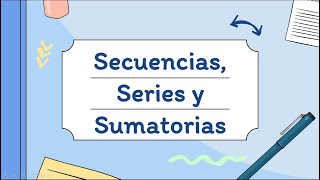 Secuencias,
Series y
Sumatorias